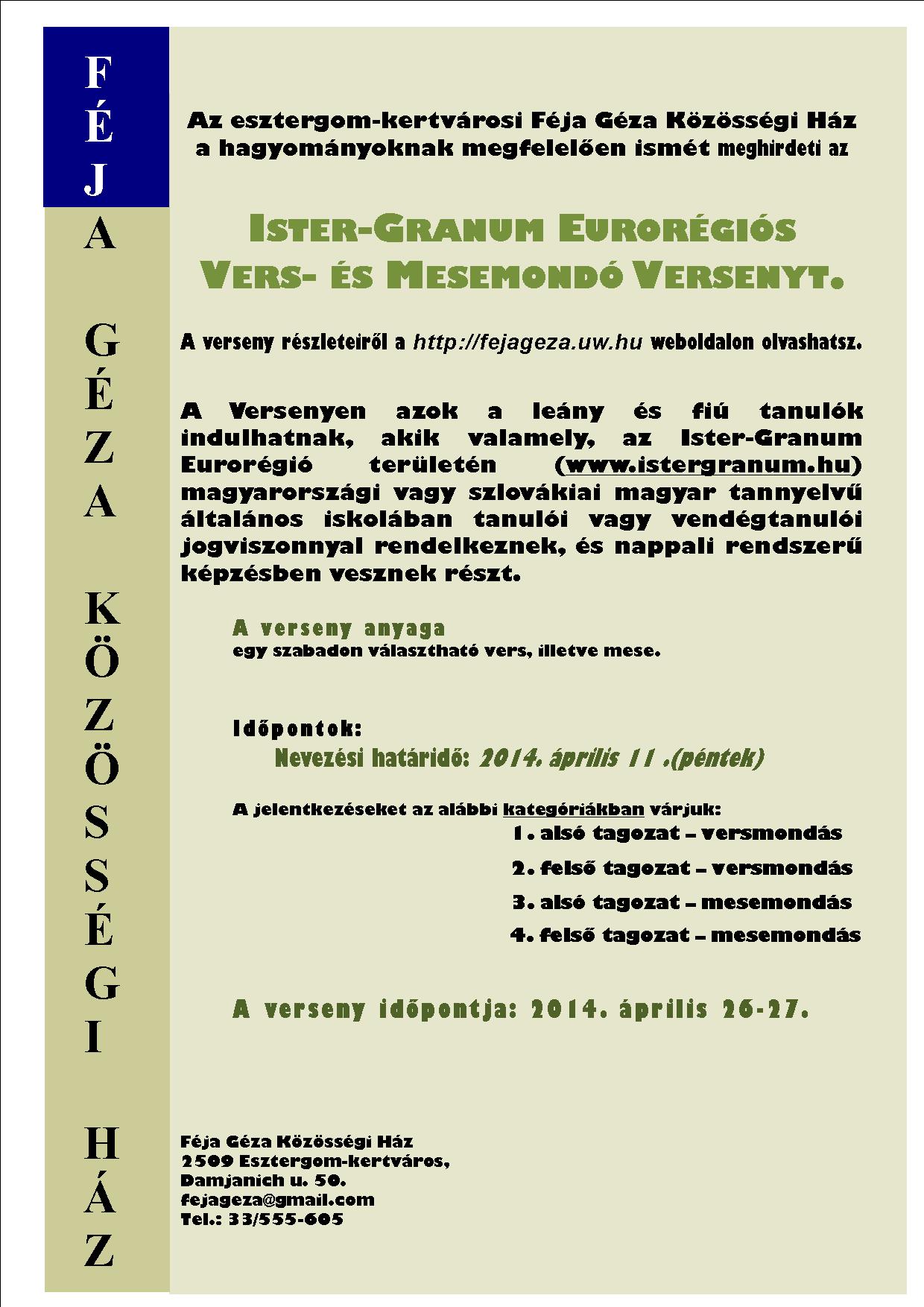 FÉJA GÉZA KÖZÖSSÉGI HÁZ

Az esztergom-kertvárosi Féja Géza Közösségi Ház a hagyományoknak megfelelően ismét meghirdeti az

ISTER-GRANUM EURORÉGIÓS VERS- ÉS MESEMONDÓ VERSENYT.

A verseny részleteiről a http://fejageza.uw.hu weboldalon olvashatsz.

A Versenyen azok a leány és fiú tanulók indulhatnak, akik valamely, az Ister-Granum Eurorégió területén (www.istergranum.hu) magyarországi vagy szlovákiai magyar tannyelvű általános iskolában tanulói vagy vendégtanulói jogviszonnyal rendelkeznek, és nappali rendszerű képzésben vesznek részt.

A verseny anyaga
egy szabadon választható vers, illetve mese.

Időpontok:
Nevezési határidő: 2014. április 11 .(péntek)

A jelentkezéseket az alábbi kategóriákban várjuk:
1. alsó tagozat – versmondás
2. felső tagozat – versmondás
3. alsó tagozat – mesemondás
4. felső tagozat – mesemondás

A verseny időpontja: 2014. április 26-27.

Féja Géza Közösségi Ház
2509 Esztergom-kertváros,
Damjanich u. 50.
fejageza@gmail.com
Tel.: 33/555-605